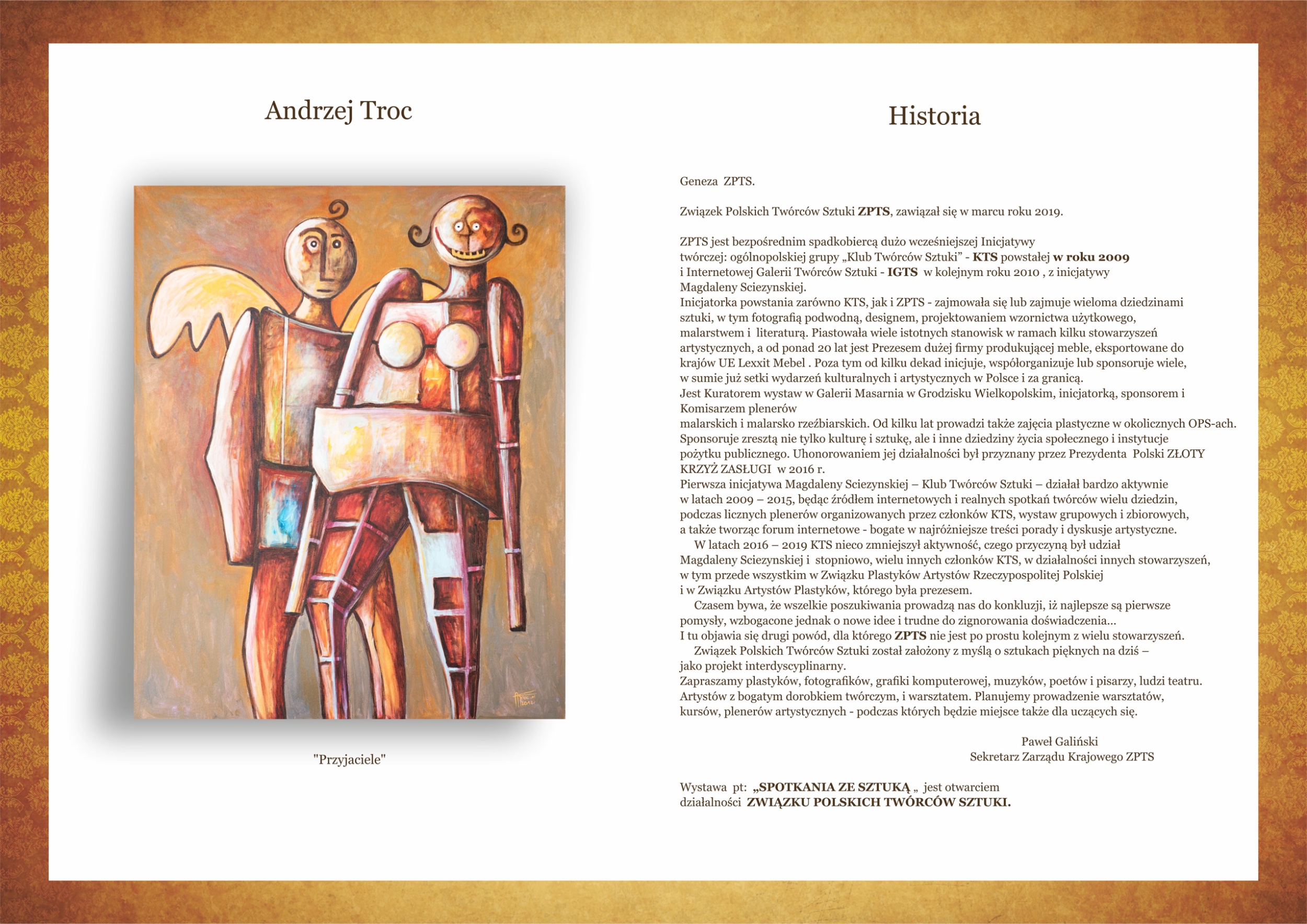 Andrzej Troc

"Przyjaciele"

Historia

Geneza ZPTS.

Związek Polskich Twórców Sztuki ZPTS, zawiązał się w marcu roku 2019.

ZPTS jest bezpośrednim spadkobiercą dużo wcześniejszej Inicjatywy twórczej: ogólnopolskiej grupy „Klub Twórców Sztuki" - KTS powstałej w roku 2009 i Internetowej Galerii Twórców Sztuki - IGTS w kolejnym roku 2010 , z inicjatywy Magdaleny Sciezynskiej.
Inicjatorka powstania zarówno KTS, jak i ZPTS - zajmowała się lub zajmuje wieloma dziedzinami sztuki, w tym fotografią podwodną, designem, projektowaniem wzornictwa użytkowego, malarstwem i literaturą. Piastowała wiele istotnych stanowisk w ramach kilku stowarzyszeń artystycznych, a od ponad 20 lat jest Prezesem dużej firmy produkującej meble, eksportowane do krajów UE Lexxit Mebel . Poza tym od kilku dekad inicjuje, współorganizuje lub sponsoruje wiele, w sumie już setki wydarzeń kulturalnych i artystycznych w Polsce i za granicą.
Jest Kuratorem wystaw w Galerii Masarnia w Grodzisku Wielkopolskim, inicjatorką, sponsorem i Komisarzem plenerów
malarskich i malarsko rzeźbiarskich. Od kilku lat prowadzi także zajęcia plastyczne w okolicznych OPS-ach. Sponsoruje zresztą nie tylko kulturę i sztukę, ale i inne dziedziny życia społecznego i instytucje pożytku publicznego. Uhonorowaniem jej działalności był przyznany przez Prezydenta Polski ZŁOTY KRZYŻ ZASŁUGI w 2016 r.
Pierwsza inicjatywa Magdaleny Sciezynskiej – Klub Twórców Sztuki – działał bardzo aktywnie w latach 2009 – 2015, będąc źródłem internetowych i realnych spotkań twórców wielu dziedzin, podczas licznych plenerów organizowanych przez członków KTS, wystaw grupowych i zbiorowych, a także tworząc forum internetowe - bogate w najróżniejsze treści porady i dyskusje artystyczne.
W latach 2016 – 2019 KTS nieco zmniejszył aktywność, czego przyczyną był udział Magdaleny Sciezynskiej i stopniowo, wielu innych członków KTS, w działalności innych stowarzyszeń, w tym przede wszystkim w Związku Plastyków Artystów Rzeczypospolitej Polskiej i w Związku Artystów Plastyków, którego była prezesem.
Czasem bywa, że wszelkie poszukiwania prowadzą nas do konkluzji, iż najlepsze są pierwsze pomysły, wzbogacone jednak o nowe idee i trudne do zignorowania doświadczenia...
I tu objawia się drugi powód, dla którego ZPTS nie jest po prostu kolejnym z wielu stowarzyszeń.
Związek Polskich Twórców Sztuki został założony z myślą o sztukach pięknych na dziś – jako projekt interdyscyplinarny.
Zapraszamy plastyków, fotografików, grafiki komputerowej, muzyków, poetów i pisarzy, ludzi teatru. Artystów z bogatym dorobkiem twórczym, i warsztatem. Planujemy prowadzenie warsztatów, kursów, plenerów artystycznych - podczas których będzie miejsce także dla uczących się.

Paweł Galiński
Sekretarz Zarządu Krajowego ZPTS

Wystawa pt: „SPOTKANIA ZE SZTUKĄ „ jest otwarciem działalności ZWIĄZKU POLSKICH TWÓRCÓW SZTUKI.